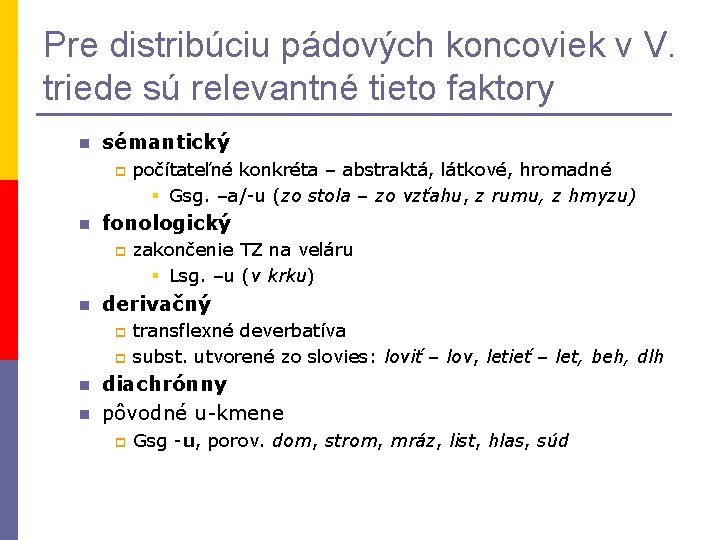 Pre distribúciu pádových koncoviek v V. triede sú relevantné tieto faktory

sémantický
počítateľné konkréta – abstraktá, látkové, hromadné
Gsg. –a/-u (zo stola – zo vzťahu, z rumu, z hmyzu)
fonologický
zakončenie TZ na veláru
Lsg. –u (v krku)
derivačný
transflexné deverbatíva
subst. utvorené zo slovies: loviť – lov, letieť – let, beh, dlh
diachrónny
pôvodné u-kmene
Gsg -u, porov. dom, strom, mráz, list, hlas, súd